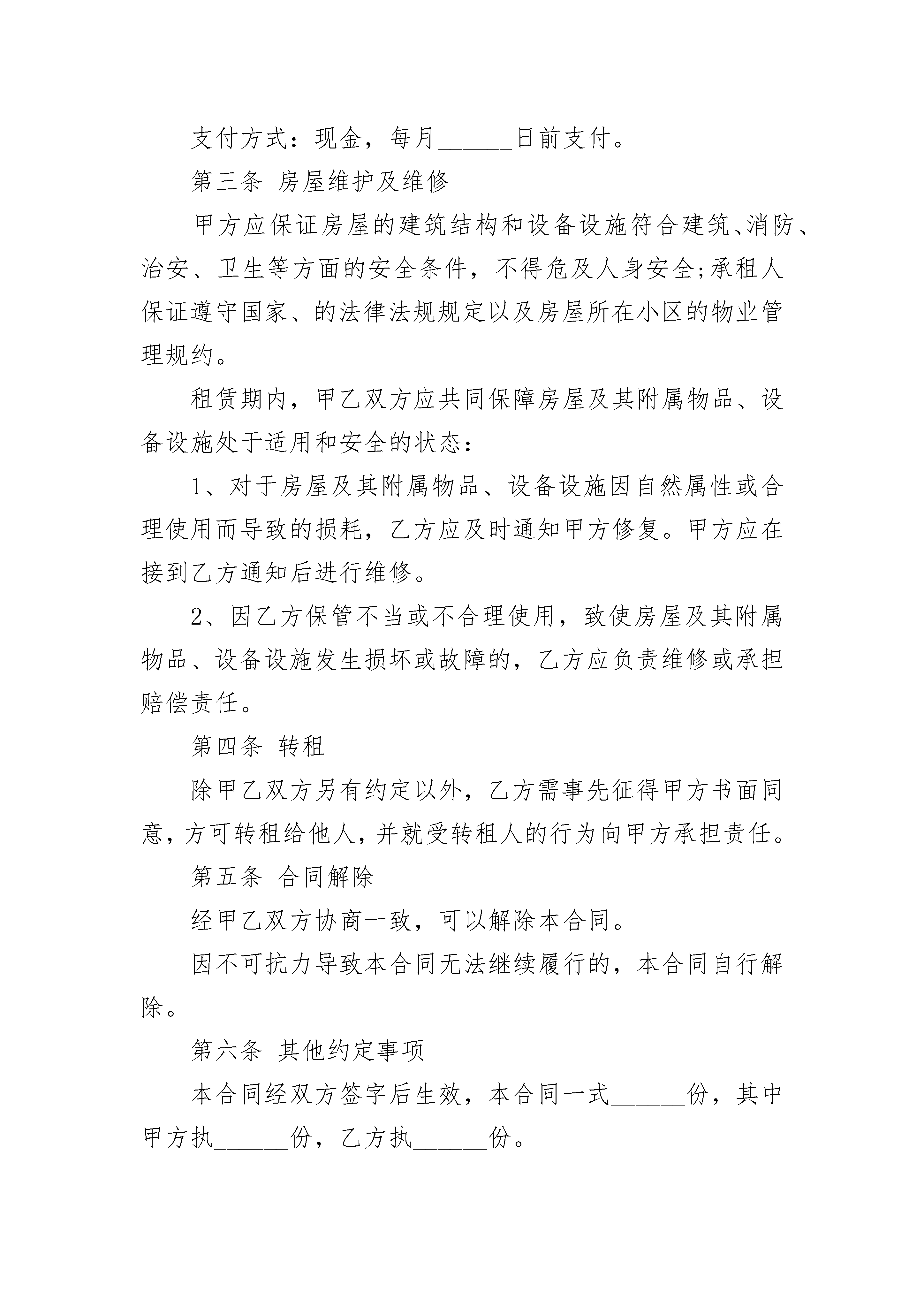 支付方式：现金，每月______日前支付。

第三条 房屋维护及维修

甲方应保证房屋的建筑结构和设备设施符合建筑、消防、治安、卫生等方面的安全条件，不得危及人身安全;承租人保证遵守国家、的法律法规规定以及房屋所在小区的物业管理规约。

租赁期内，甲乙双方应共同保障房屋及其附属物品、设备设施处于适用和安全的状态：

1、对于房屋及其附属物品、设备设施因自然属性或合理使用而导致的损耗，乙方应及时通知甲方修复。甲方应在接到乙方通知后进行维修。

2、因乙方保管不当或不合理使用，致使房屋及其附属物品、设备设施发生损坏或故障的，乙方应负责维修或承担赔偿责任。

第四条 转租

除甲乙双方另有约定以外，乙方需事先征得甲方书面同意，方可转租给他人，并就受转租人的行为向甲方承担责任。

第五条 合同解除

经甲乙双方协商一致，可以解除本合同。

因不可抗力导致本合同无法继续履行的，本合同自行解除。

第六条 其他约定事项

本合同经双方签字后生效，本合同一式______份，其中甲方执______份，乙方执______份。